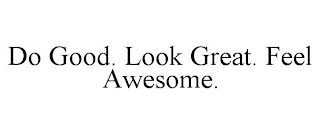 Do Good. Look Great. Feel Awesome.